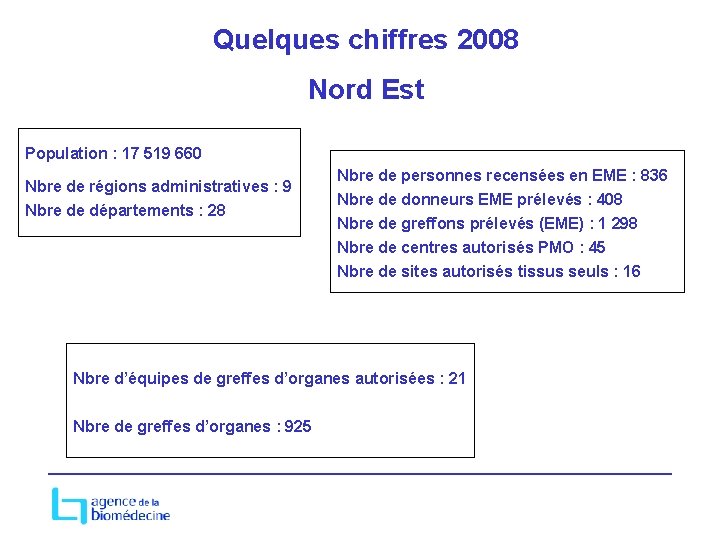 Quelques chiffres 2008

Nord Est

Population : 17 519 660

Nbre de régions administratives : 9

Nbre de départements : 28

Nbre de personnes recensées en EME : 836
Nbre de donneurs EME prélevés : 408
Nbre de greffons prélevés (EME) : 1 298
Nbre de centres autorisés PMO : 45
Nbre de sites autorisés tissus seuls : 16

Nbre d'équipes de greffes d'organes autorisées : 21

Nbre de greffes d'organes : 925

agence de la biomédecine